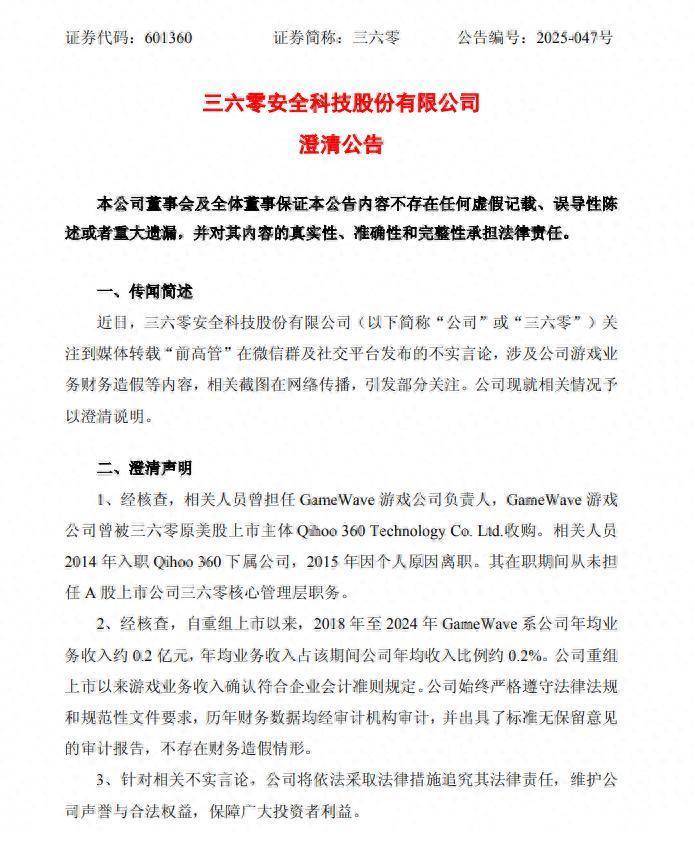 证券代码：601360　　证券简称：三六零　　公告编号：2025-047号

三六零安全科技股份有限公司
澄清公告

本公司董事会及全体董事保证本公告内容不存在任何虚假记载、误导性陈述或者重大遗漏，并对其内容的真实性、准确性和完整性承担法律责任。

一、传闻简述

近日，三六零安全科技股份有限公司（以下简称“公司”或“三六零”）关注到媒体转载“前高管”在微信群及社交平台发布的不实言论，涉及公司游戏业务财务造假等内容，相关截图在网络传播，引发部分关注。公司现就相关情况予以澄清说明。

二、澄清声明

1、经核查，相关人员曾担任 GameWave 游戏公司负责人，GameWave 游戏公司曾被三六零原美股上市主体 Qihoo 360 Technology Co. Ltd.收购。相关人员 2014 年入职 Qihoo 360 下属公司，2015 年因个人原因离职。其在职期间从未担任 A 股上市公司三六零核心管理层职务。

2、经核查，自重组上市以来，2018 年至 2024 年 GameWave 系公司年均业务收入约 0.2 亿元，年均业务收入占该期间公司年均收入比例约 0.2%。公司重组上市以来游戏业务收入确认符合企业会计准则规定。公司始终严格遵守法律法规和规范性文件要求，历年财务数据均经审计机构审计，并出具了标准无保留意见的审计报告，不存在财务造假情形。

3、针对相关不实言论，公司将依法采取法律措施追究其法律责任，维护公司声誉与合法权益，保障广大投资者利益。